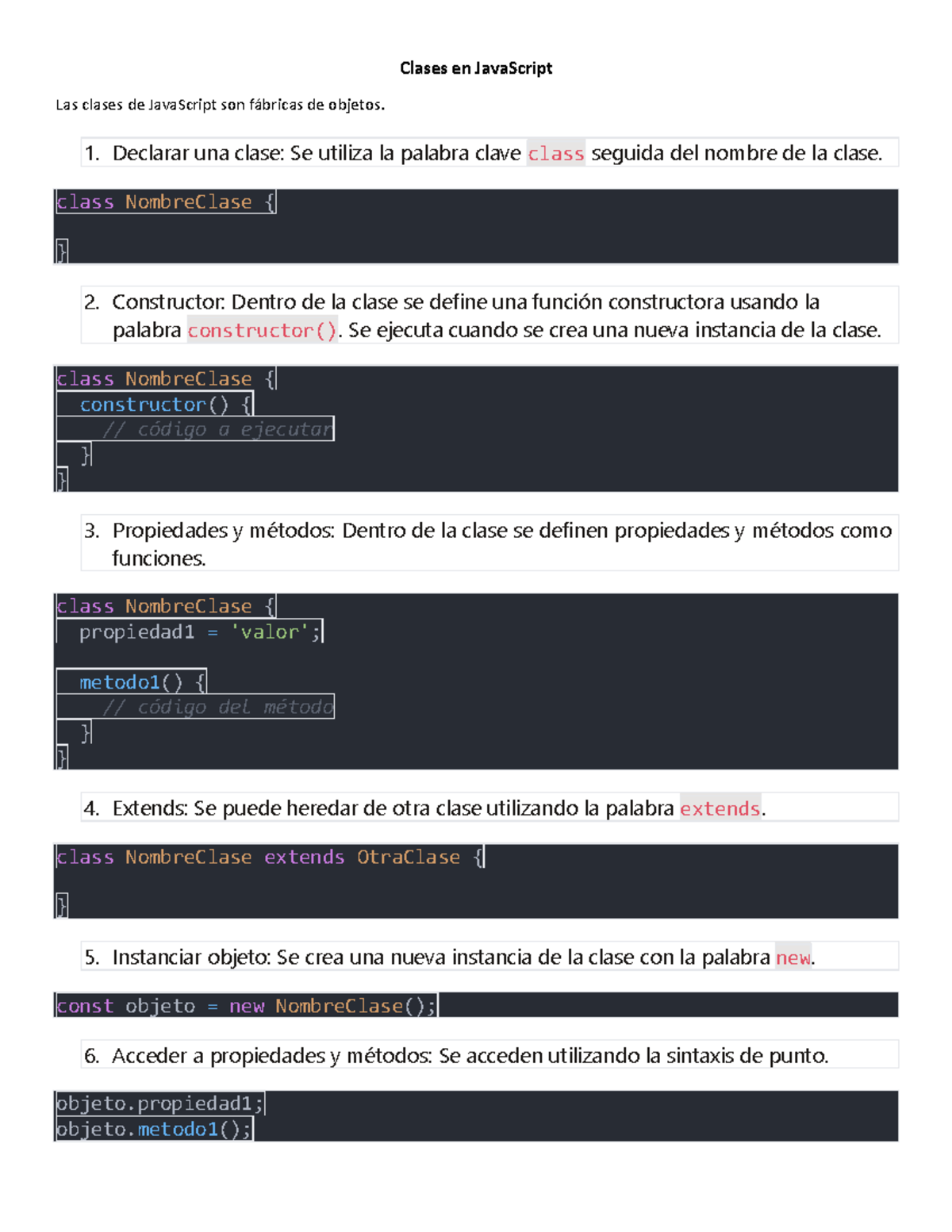 Clases en JavaScript

Las clases de JavaScript son fábricas de objetos.

1. Declarar una clase: Se utiliza la palabra clave class seguida del nombre de la clase.

class NombreClase {

}

2. Constructor: Dentro de la clase se define una función constructora usando la palabra constructor(). Se ejecuta cuando se crea una nueva instancia de la clase.

class NombreClase {
  constructor() {
    // código a ejecutar
  }
}

3. Propiedades y métodos: Dentro de la clase se definen propiedades y métodos como funciones.

class NombreClase {
  propiedad1 = 'valor';

  metodo1() {
    // código del método
  }
}

4. Extends: Se puede heredar de otra clase utilizando la palabra extends.

class NombreClase extends OtraClase {

}

5. Instanciar objeto: Se crea una nueva instancia de la clase con la palabra new.

const objeto = new NombreClase();

6. Acceder a propiedades y métodos: Se acceden utilizando la sintaxis de punto.

objeto.propiedad1;
objeto.metodo1();